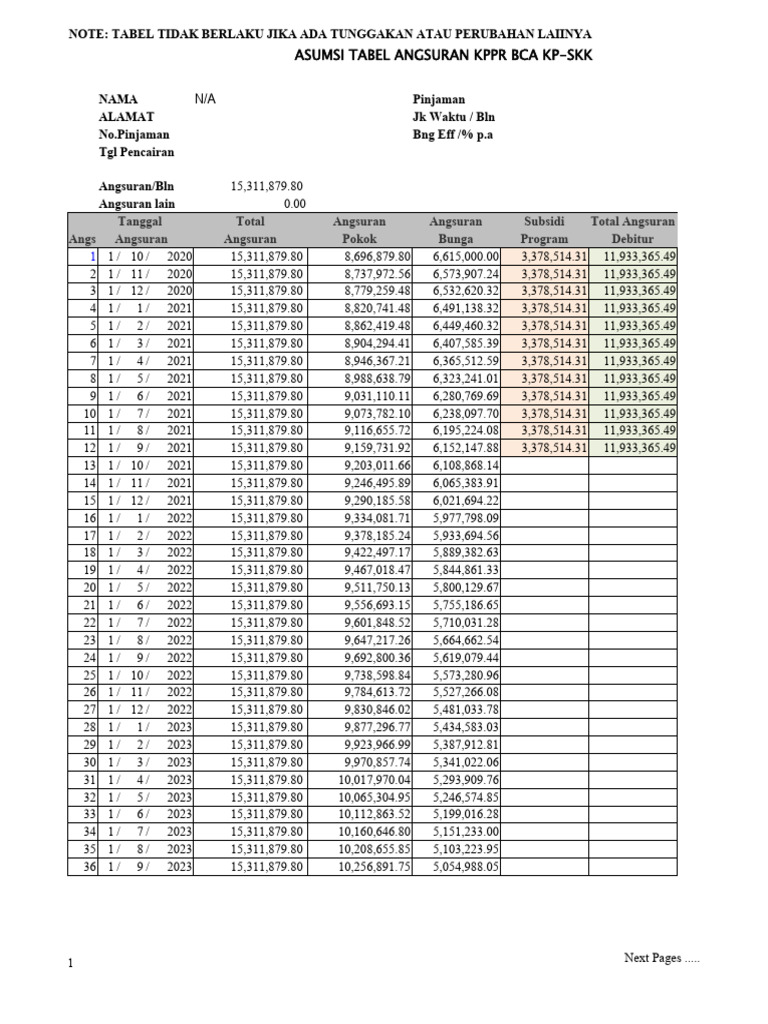 NOTE: TABEL TIDAK BERLAKU JIKA ADA TUNGGAKAN ATAU PERUBAHAN LAIINYA

ASUMSI TABEL ANGSURAN KPPR BCA KP-SKK

NAMA N/A
ALAMAT
No.Pinjaman
Tgl Pencairan

Pinjaman
Jk Waktu / Bln
Bng Eff /% p.a

Angsuran/Bln 15,311,879.80
Angsuran lain 0.00

| Angs | Tanggal Angsuran | Total Angsuran | Angsuran Pokok | Angsuran Bunga | Subsidi Program | Total Angsuran Debitur |
|---|---|---|---|---|---|---|
| 1 | 1 / 10 / 2020 | 15,311,879.80 | 8,696,879.80 | 6,615,000.00 | 3,378,514.31 | 11,933,365.49 |
| 2 | 1 / 11 / 2020 | 15,311,879.80 | 8,737,972.56 | 6,573,907.24 | 3,378,514.31 | 11,933,365.49 |
| 3 | 1 / 12 / 2020 | 15,311,879.80 | 8,779,259.48 | 6,532,620.32 | 3,378,514.31 | 11,933,365.49 |
| 4 | 1 / 1 / 2021 | 15,311,879.80 | 8,820,741.48 | 6,491,138.32 | 3,378,514.31 | 11,933,365.49 |
| 5 | 1 / 2 / 2021 | 15,311,879.80 | 8,862,419.48 | 6,449,460.32 | 3,378,514.31 | 11,933,365.49 |
| 6 | 1 / 3 / 2021 | 15,311,879.80 | 8,904,294.41 | 6,407,585.39 | 3,378,514.31 | 11,933,365.49 |
| 7 | 1 / 4 / 2021 | 15,311,879.80 | 8,946,367.21 | 6,365,512.59 | 3,378,514.31 | 11,933,365.49 |
| 8 | 1 / 5 / 2021 | 15,311,879.80 | 8,988,638.79 | 6,323,241.01 | 3,378,514.31 | 11,933,365.49 |
| 9 | 1 / 6 / 2021 | 15,311,879.80 | 9,031,110.11 | 6,280,769.69 | 3,378,514.31 | 11,933,365.49 |
| 10 | 1 / 7 / 2021 | 15,311,879.80 | 9,073,782.10 | 6,238,097.70 | 3,378,514.31 | 11,933,365.49 |
| 11 | 1 / 8 / 2021 | 15,311,879.80 | 9,116,655.72 | 6,195,224.08 | 3,378,514.31 | 11,933,365.49 |
| 12 | 1 / 9 / 2021 | 15,311,879.80 | 9,159,731.92 | 6,152,147.88 | 3,378,514.31 | 11,933,365.49 |
| 13 | 1 / 10 / 2021 | 15,311,879.80 | 9,203,011.66 | 6,108,868.14 | | |
| 14 | 1 / 11 / 2021 | 15,311,879.80 | 9,246,495.89 | 6,065,383.91 | | |
| 15 | 1 / 12 / 2021 | 15,311,879.80 | 9,290,185.58 | 6,021,694.22 | | |
| 16 | 1 / 1 / 2022 | 15,311,879.80 | 9,334,081.71 | 5,977,798.09 | | |
| 17 | 1 / 2 / 2022 | 15,311,879.80 | 9,378,185.24 | 5,933,694.56 | | |
| 18 | 1 / 3 / 2022 | 15,311,879.80 | 9,422,497.17 | 5,889,382.63 | | |
| 19 | 1 / 4 / 2022 | 15,311,879.80 | 9,467,018.47 | 5,844,861.33 | | |
| 20 | 1 / 5 / 2022 | 15,311,879.80 | 9,511,750.13 | 5,800,129.67 | | |
| 21 | 1 / 6 / 2022 | 15,311,879.80 | 9,556,693.15 | 5,755,186.65 | | |
| 22 | 1 / 7 / 2022 | 15,311,879.80 | 9,601,848.52 | 5,710,031.28 | | |
| 23 | 1 / 8 / 2022 | 15,311,879.80 | 9,647,217.26 | 5,664,662.54 | | |
| 24 | 1 / 9 / 2022 | 15,311,879.80 | 9,692,800.36 | 5,619,079.44 | | |
| 25 | 1 / 10 / 2022 | 15,311,879.80 | 9,738,598.84 | 5,573,280.96 | | |
| 26 | 1 / 11 / 2022 | 15,311,879.80 | 9,784,613.72 | 5,527,266.08 | | |
| 27 | 1 / 12 / 2022 | 15,311,879.80 | 9,830,846.02 | 5,481,033.78 | | |
| 28 | 1 / 1 / 2023 | 15,311,879.80 | 9,877,296.77 | 5,434,583.03 | | |
| 29 | 1 / 2 / 2023 | 15,311,879.80 | 9,923,966.99 | 5,387,912.81 | | |
| 30 | 1 / 3 / 2023 | 15,311,879.80 | 9,970,857.74 | 5,341,022.06 | | |
| 31 | 1 / 4 / 2023 | 15,311,879.80 | 10,017,970.04 | 5,293,909.76 | | |
| 32 | 1 / 5 / 2023 | 15,311,879.80 | 10,065,304.95 | 5,246,574.85 | | |
| 33 | 1 / 6 / 2023 | 15,311,879.80 | 10,112,863.52 | 5,199,016.28 | | |
| 34 | 1 / 7 / 2023 | 15,311,879.80 | 10,160,646.80 | 5,151,233.00 | | |
| 35 | 1 / 8 / 2023 | 15,311,879.80 | 10,208,655.85 | 5,103,223.95 | | |
| 36 | 1 / 9 / 2023 | 15,311,879.80 | 10,256,891.75 | 5,054,988.05 | | |

1

Next Pages .....